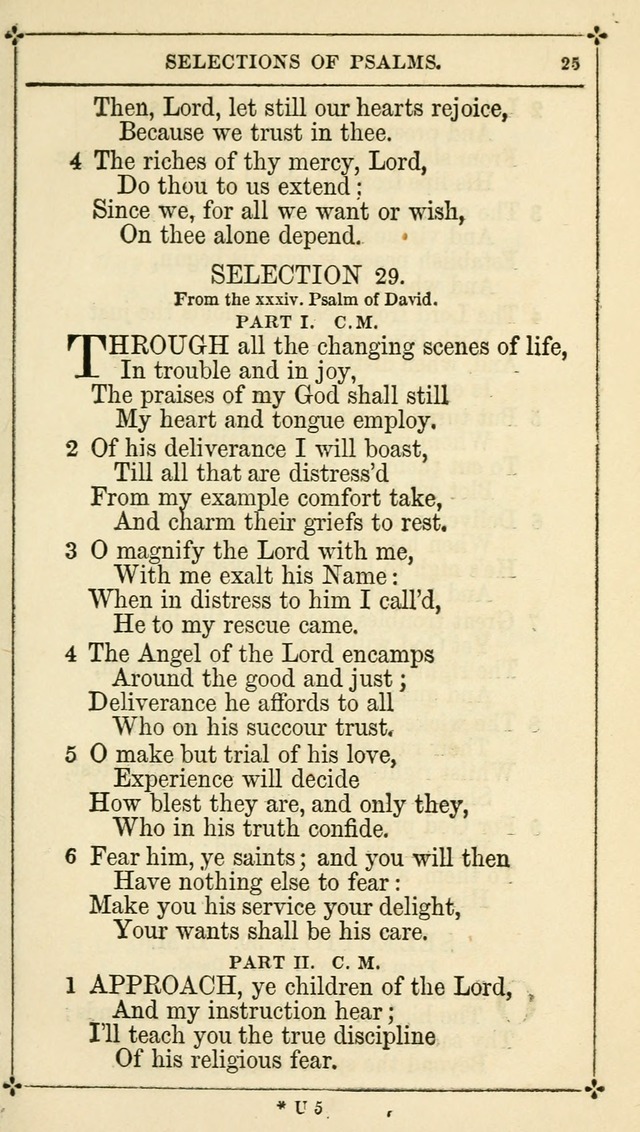 SELECTIONS OF PSALMS. 25

Then, Lord, let still our hearts rejoice,
Because we trust in thee.
4 The riches of thy mercy, Lord,
Do thou to us extend;
Since we, for all we want or wish,
On thee alone depend.

SELECTION 29.
From the xxxiv. Psalm of David.
PART I. C.M.

THROUGH all the changing scenes of life,
In trouble and in joy,
The praises of my God shall still
My heart and tongue employ.
2 Of his deliverance I will boast,
Till all that are distress'd
From my example comfort take,
And charm their griefs to rest.
3 O magnify the Lord with me,
With me exalt his Name:
When in distress to him I call'd,
He to my rescue came.
4 The Angel of the Lord encamps
Around the good and just;
Deliverance he affords to all
Who on his succour trust.
5 O make but trial of his love,
Experience will decide
How blest they are, and only they,
Who in his truth confide.
6 Fear him, ye saints; and you will then
Have nothing else to fear:
Make you his service your delight,
Your wants shall be his care.

PART II. C. M.

1 APPROACH, ye children of the Lord,
And my instruction hear;
I'll teach you the true discipline
Of his religious fear.

* U 5